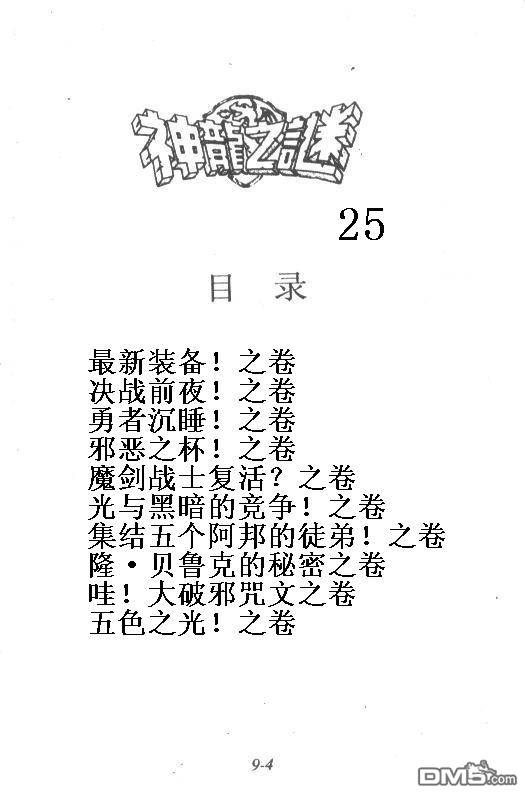 神龍之謎

25

目　录

最新装备！之卷
决战前夜！之卷
勇者沉睡！之卷
邪恶之杯！之卷
魔剑战士复活？之卷
光与黑暗的竞争！之卷
集结五个阿邦的徒弟！之卷
隆·贝鲁克的秘密之卷
哇！大破邪咒文之卷
五色之光！之卷

9-4

DM5.com